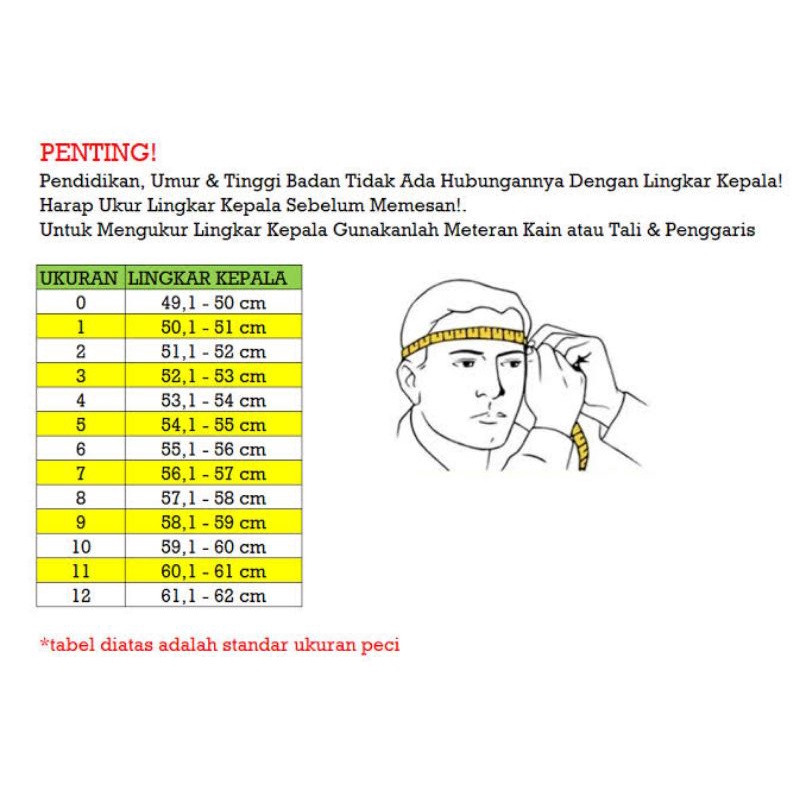 PENTING!
Pendidikan, Umur & Tinggi Badan Tidak Ada Hubungannya Dengan Lingkar Kepala!
Harap Ukur Lingkar Kepala Sebelum Memesan!.
Untuk Mengukur Lingkar Kepala Gunakanlah Meteran Kain atau Tali & Penggaris

| UKURAN | LINGKAR KEPALA |
|---|---|
| 0 | 49,1 - 50 cm |
| 1 | 50,1 - 51 cm |
| 2 | 51,1 - 52 cm |
| 3 | 52,1 - 53 cm |
| 4 | 53,1 - 54 cm |
| 5 | 54,1 - 55 cm |
| 6 | 55,1 - 56 cm |
| 7 | 56,1 - 57 cm |
| 8 | 57,1 - 58 cm |
| 9 | 58,1 - 59 cm |
| 10 | 59,1 - 60 cm |
| 11 | 60,1 - 61 cm |
| 12 | 61,1 - 62 cm |

*tabel diatas adalah standar ukuran peci